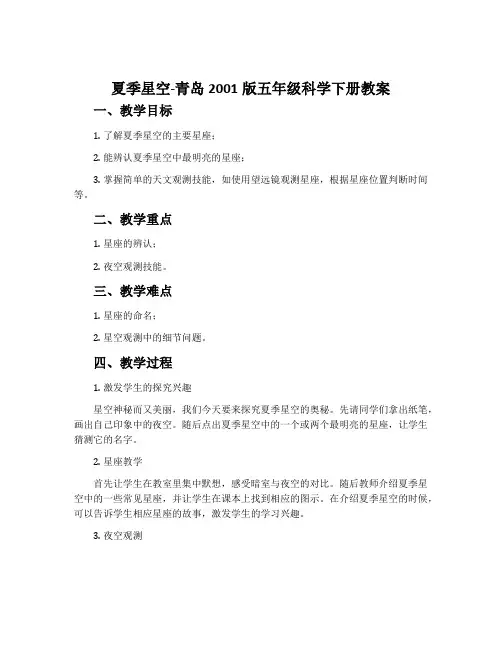 夏季星空-青岛 2001 版五年级科学下册教案

一、教学目标

1. 了解夏季星空的主要星座；

2. 能辨认夏季星空中最明亮的星座；

3. 掌握简单的天文观测技能，如使用望远镜观测星座，根据星座位置判断时间等。

二、教学重点

1. 星座的辨认；

2. 夜空观测技能。

三、教学难点

1. 星座的命名；

2. 星空观测中的细节问题。

四、教学过程

1. 激发学生的探究兴趣

星空神秘而又美丽，我们今天要来探究夏季星空的奥秘。先请同学们拿出纸笔，画出自己印象中的夜空。随后点出夏季星空中的一个或两个最明亮的星座，让学生猜测它的名字。

2. 星座教学

首先让学生在教室里集中默想，感受暗室与夜空的对比。随后教师介绍夏季星空中的一些常见星座，并让学生在课本上找到相应的图示。在介绍夏季星空的时候，可以告诉学生相应星座的故事，激发学生的学习兴趣。

3. 夜空观测